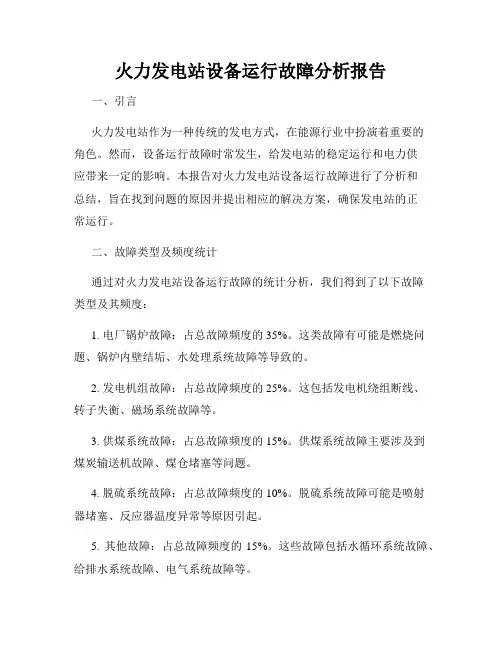 火力发电站设备运行故障分析报告

一、引言

火力发电站作为一种传统的发电方式，在能源行业中扮演着重要的角色。然而，设备运行故障时常发生，给发电站的稳定运行和电力供应带来一定的影响。本报告对火力发电站设备运行故障进行了分析和总结，旨在找到问题的原因并提出相应的解决方案，确保发电站的正常运行。

二、故障类型及频度统计

通过对火力发电站设备运行故障的统计分析，我们得到了以下故障类型及其频度：

1. 电厂锅炉故障：占总故障频度的 35%。这类故障有可能是燃烧问题、锅炉内壁结垢、水处理系统故障等导致的。

2. 发电机组故障：占总故障频度的 25%。这包括发电机绕组断线、转子失衡、磁场系统故障等。

3. 供煤系统故障：占总故障频度的 15%。供煤系统故障主要涉及到煤炭输送机故障、煤仓堵塞等问题。

4. 脱硫系统故障：占总故障频度的 10%。脱硫系统故障可能是喷射器堵塞、反应器温度异常等原因引起。

5. 其他故障：占总故障频度的 15%。这些故障包括水循环系统故障、给排水系统故障、电气系统故障等。